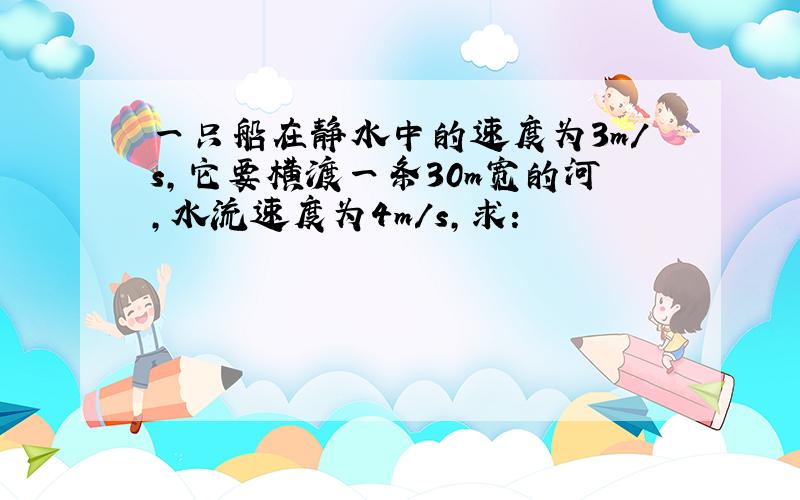 一只船在静水中的速度为3m/s，它要横渡一条30m宽的河，水流速度为4m/s，求：